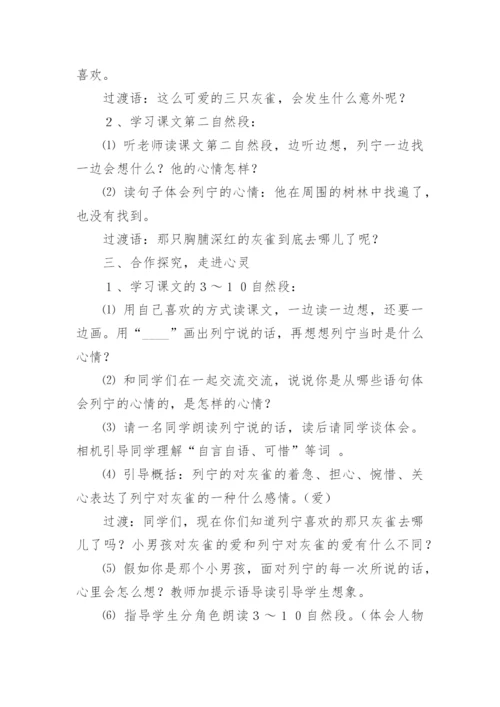 喜欢。

过渡语：这么可爱的三只灰雀，会发生什么意外呢？

2、学习课文第二自然段：

⑴ 听老师读课文第二自然段，边听边想，列宁一边找一边会想什么？他的心情怎样？

⑵ 读句子体会列宁的心情：他在周围的树林中找遍了，也没有找到。

过渡语：那只胸脯深红的灰雀到底去哪儿了呢？

三、合作探究，走进心灵

1、学习课文的3～10自然段：

⑴ 用自己喜欢的方式读课文，一边读一边想，还要一边画。用“____”画出列宁说的话，再想想列宁当时是什么心情？

⑵ 和同学们在一起交流交流，说说你是从哪些语句体会列宁的心情的，是怎样的心情？

⑶ 请一名同学朗读列宁说的话，读后请同学谈体会。相机引导同学理解“自言自语、可惜”等词 。

⑷ 引导概括：列宁的对灰雀的着急、担心、惋惜、关心表达了列宁对灰雀的一种什么感情。(爱)

过渡：同学们，现在你们知道列宁喜欢的那只灰雀去哪儿了吗？小男孩对灰雀的爱和列宁对灰雀的爱有什么不同？

⑸ 假如你是那个小男孩，面对列宁的每一次所说的话，心里会怎么想？教师加提示语导读引导学生想象。

⑹ 指导学生分角色朗读3～10自然段。(体会人物